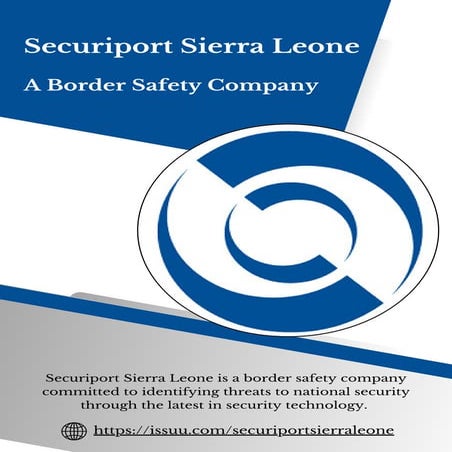 Securiport Sierra Leone

A Border Safety Company

Securiport Sierra Leone is a border safety company committed to identifying threats to national security through the latest in security technology.

https://issuu.com/securiportsierraleone